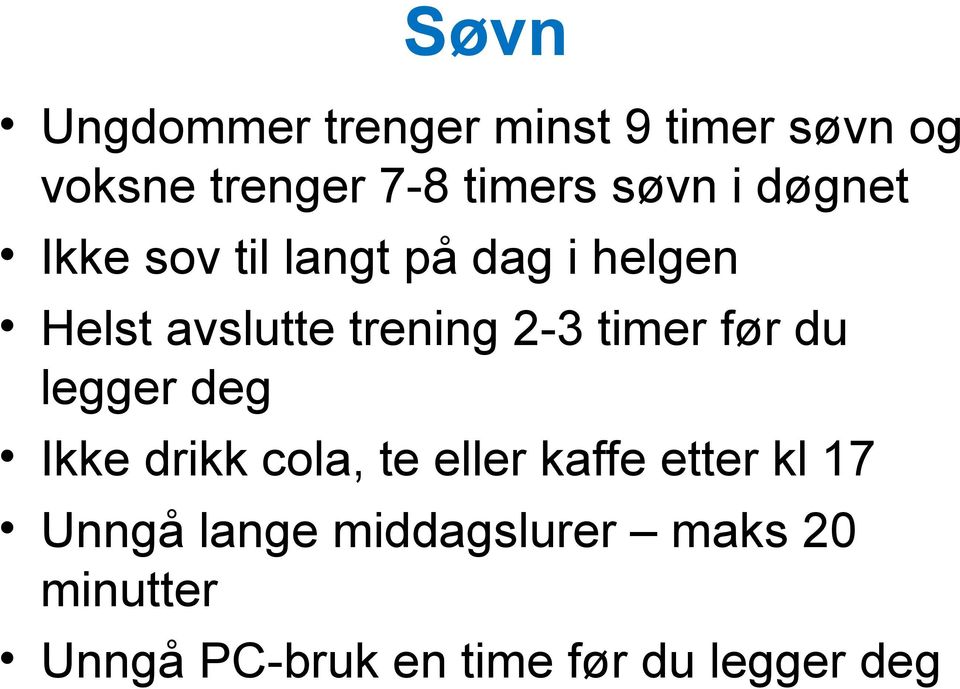 Søvn

• Ungdommer trenger minst 9 timer søvn og voksne trenger 7-8 timers søvn i døgnet
• Ikke sov til langt på dag i helgen
• Helst avslutte trening 2-3 timer før du legger deg
• Ikke drikk cola, te eller kaffe etter kl 17
• Unngå lange middagslurer – maks 20 minutter
• Unngå PC-bruk en time før du legger deg